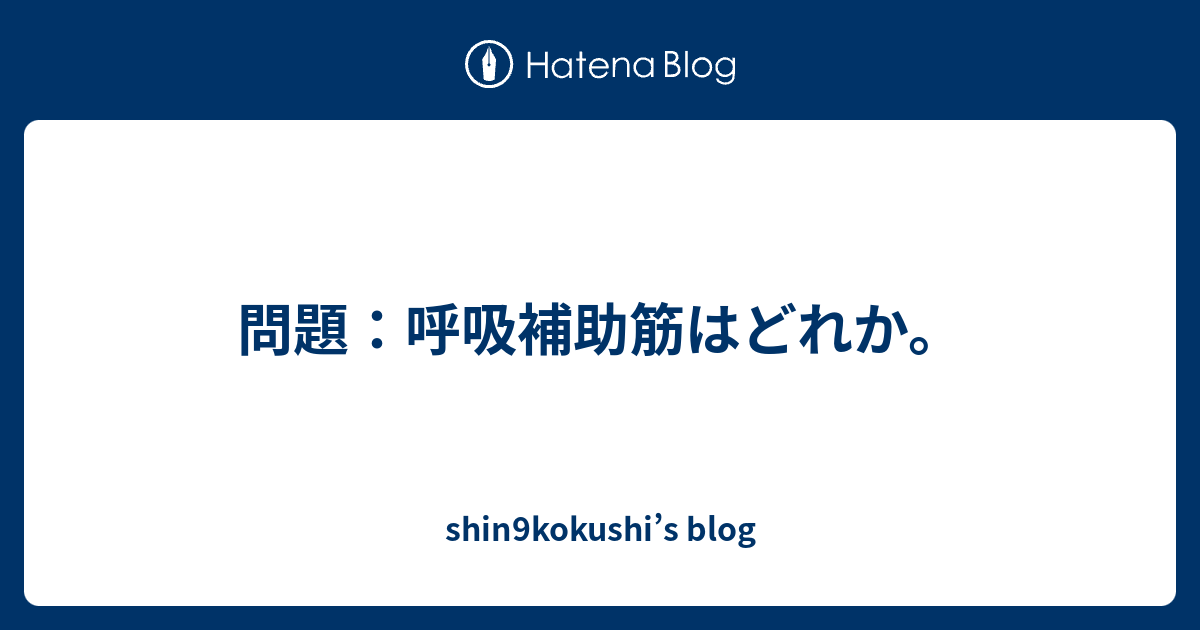 Hatena Blog

問題：呼吸補助筋はどれか。

shin9kokushi’s blog